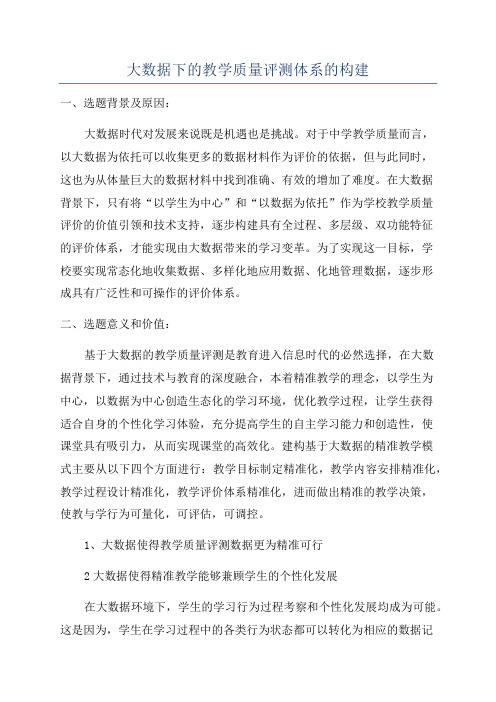 大数据下的教学质量评测体系的构建

一、选题背景及原因：

大数据时代对发展来说既是机遇也是挑战。对于中学教学质量而言，以大数据为依托可以收集更多的数据材料作为评价的依据，但与此同时，这也为从体量巨大的数据材料中找到准确、有效的增加了难度。在大数据背景下，只有将“以学生为中心”和“以数据为依托”作为学校教学质量评价的价值引领和技术支持，逐步构建具有全过程、多层级、双功能特征的评价体系，才能实现由大数据带来的学习变革。为了实现这一目标，学校要实现常态化地收集数据、多样化地应用数据、化地管理数据，逐步形成具有广泛性和可操作的评价体系。

二、选题意义和价值：

基于大数据的教学质量评测是教育进入信息时代的必然选择，在大数据背景下，通过技术与教育的深度融合，本着精准教学的理念，以学生为中心，以数据为中心创造生态化的学习环境，优化教学过程，让学生获得适合自身的个性化学习体验，充分提高学生的自主学习能力和创造性，使课堂具有吸引力，从而实现课堂的高效化。建构基于大数据的精准教学模式主要从以下四个方面进行：教学目标制定精准化，教学内容安排精准化，教学过程设计精准化，教学评价体系精准化，进而做出精准的教学决策，使教与学行为可量化，可评估，可调控。

1、大数据使得教学质量评测数据更为精准可行

2 大数据使得精准教学能够兼顾学生的个性化发展

在大数据环境下，学生的学习行为过程考察和个性化发展均成为可能。这是因为，学生在学习过程中的各类行为状态都可以转化为相应的数据记